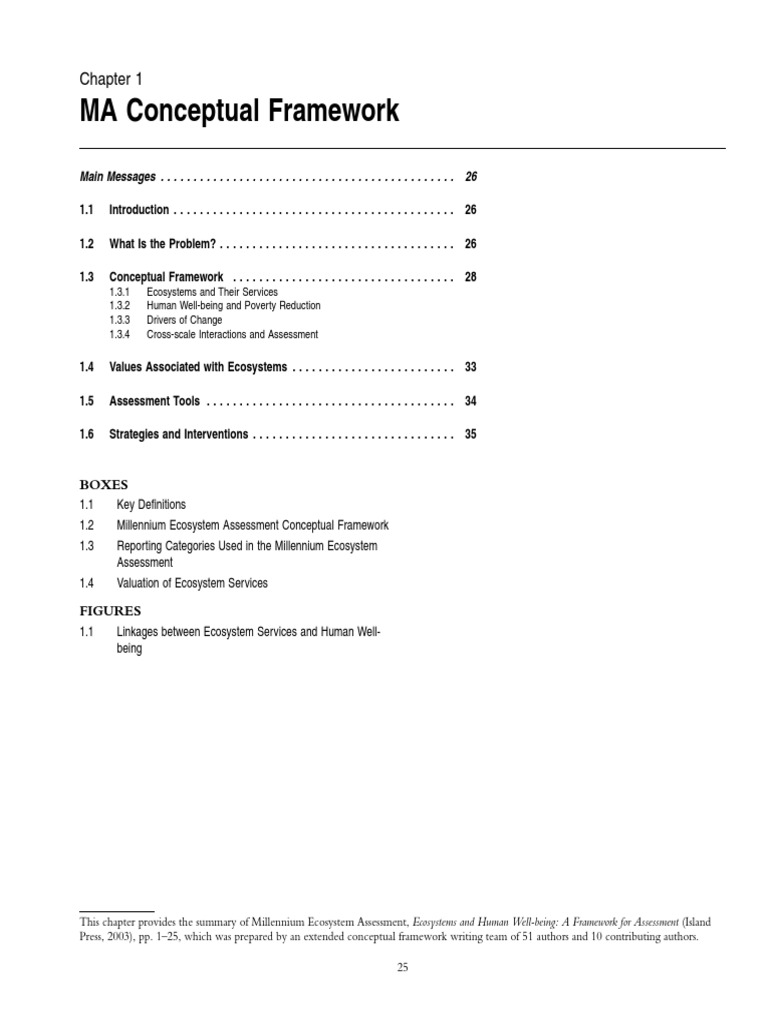 Chapter 1
MA Conceptual Framework

Main Messages . . . . . . . . . . . . . . . . . . . . . . . . . . . . . . . . . . . . . . . . . . . . . 26

1.1 Introduction . . . . . . . . . . . . . . . . . . . . . . . . . . . . . . . . . . . . . . . . . . . 26

1.2 What Is the Problem? . . . . . . . . . . . . . . . . . . . . . . . . . . . . . . . . . . . . 26

1.3 Conceptual Framework . . . . . . . . . . . . . . . . . . . . . . . . . . . . . . . . . . 28
1.3.1 Ecosystems and Their Services
1.3.2 Human Well-being and Poverty Reduction
1.3.3 Drivers of Change
1.3.4 Cross-scale Interactions and Assessment

1.4 Values Associated with Ecosystems . . . . . . . . . . . . . . . . . . . . . . . . . 33

1.5 Assessment Tools . . . . . . . . . . . . . . . . . . . . . . . . . . . . . . . . . . . . . . 34

1.6 Strategies and Interventions . . . . . . . . . . . . . . . . . . . . . . . . . . . . . . . 35

BOXES
1.1 Key Definitions
1.2 Millennium Ecosystem Assessment Conceptual Framework
1.3 Reporting Categories Used in the Millennium Ecosystem Assessment
1.4 Valuation of Ecosystem Services

FIGURES
1.1 Linkages between Ecosystem Services and Human Well-being

This chapter provides the summary of Millennium Ecosystem Assessment, Ecosystems and Human Well-being: A Framework for Assessment (Island Press, 2003), pp. 1–25, which was prepared by an extended conceptual framework writing team of 51 authors and 10 contributing authors.

25